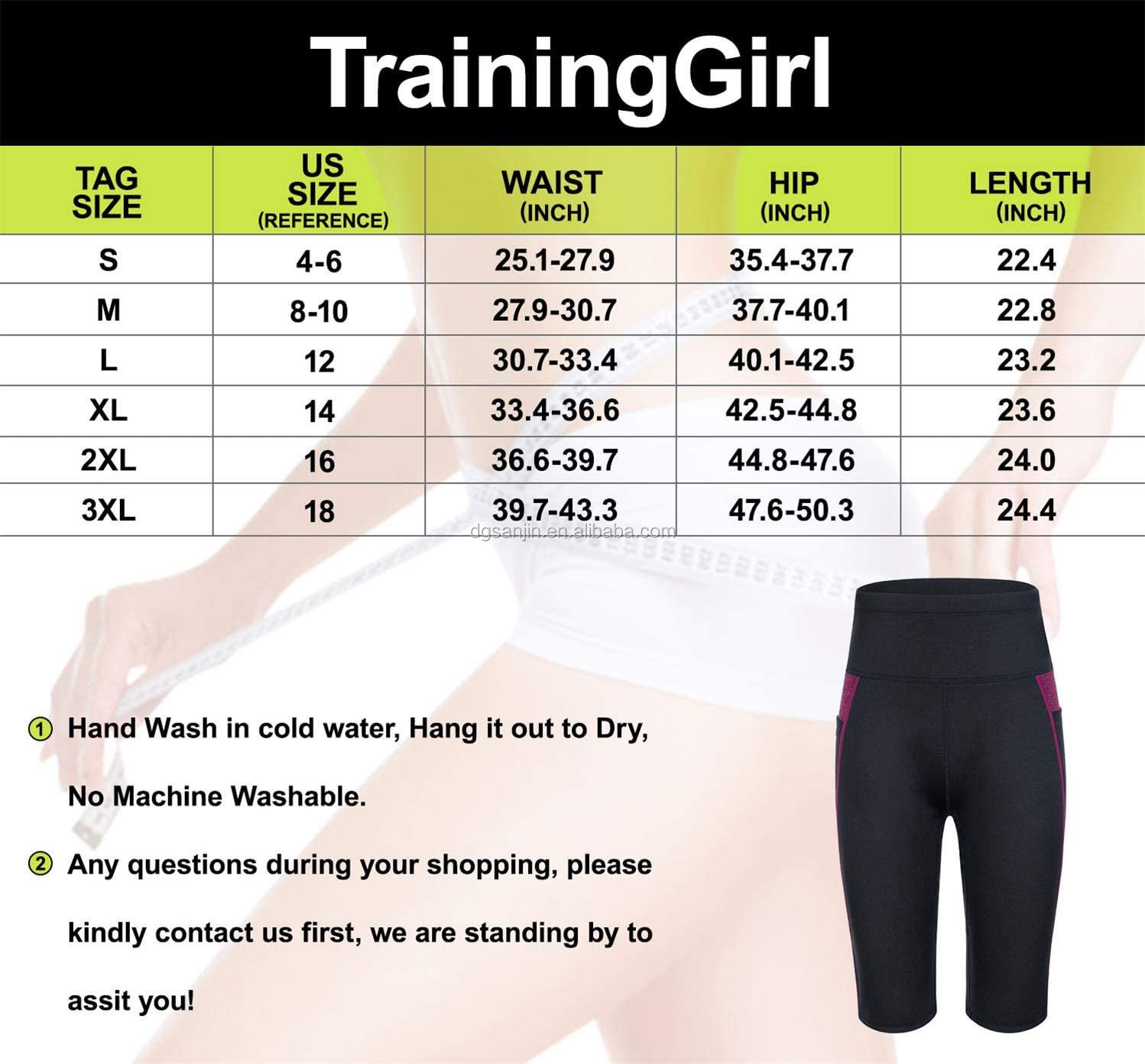 TrainingGirl

| TAG SIZE | US SIZE (REFERENCE) | WAIST (INCH) | HIP (INCH) | LENGTH (INCH) |
|---|---|---|---|---|
| S | 4-6 | 25.1-27.9 | 35.4-37.7 | 22.4 |
| M | 8-10 | 27.9-30.7 | 37.7-40.1 | 22.8 |
| L | 12 | 30.7-33.4 | 40.1-42.5 | 23.2 |
| XL | 14 | 33.4-36.6 | 42.5-44.8 | 23.6 |
| 2XL | 16 | 36.6-39.7 | 44.8-47.6 | 24.0 |
| 3XL | 18 | 39.7-43.3 | 47.6-50.3 | 24.4 |

① Hand Wash in cold water, Hang it out to Dry, No Machine Washable.

② Any questions during your shopping, please kindly contact us first, we are standing by to assit you!

dgsanjin.en.alibaba.com